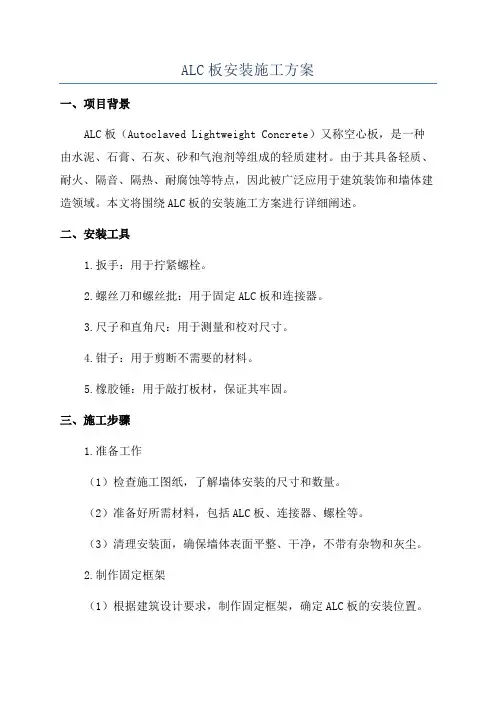 ALC 板安装施工方案

一、项目背景

ALC 板（Autoclaved Lightweight Concrete）又称空心板，是一种由水泥、石膏、石灰、砂和气泡剂等组成的轻质建材。由于其具备轻质、耐火、隔音、隔热、耐腐蚀等特点，因此被广泛应用于建筑装饰和墙体建造领域。本文将围绕 ALC 板的安装施工方案进行详细阐述。

二、安装工具

1.扳手：用于拧紧螺栓。

2.螺丝刀和螺丝批：用于固定 ALC 板和连接器。

3.尺子和直角尺：用于测量和校对尺寸。

4.钳子：用于剪断不需要的材料。

5.橡胶锤：用于敲打板材，保证其牢固。

三、施工步骤

1.准备工作

（1）检查施工图纸，了解墙体安装的尺寸和数量。

（2）准备好所需材料，包括 ALC 板、连接器、螺栓等。

（3）清理安装面，确保墙体表面平整、干净，不带有杂物和灰尘。

2.制作固定框架

（1）根据建筑设计要求，制作固定框架，确定 ALC 板的安装位置。